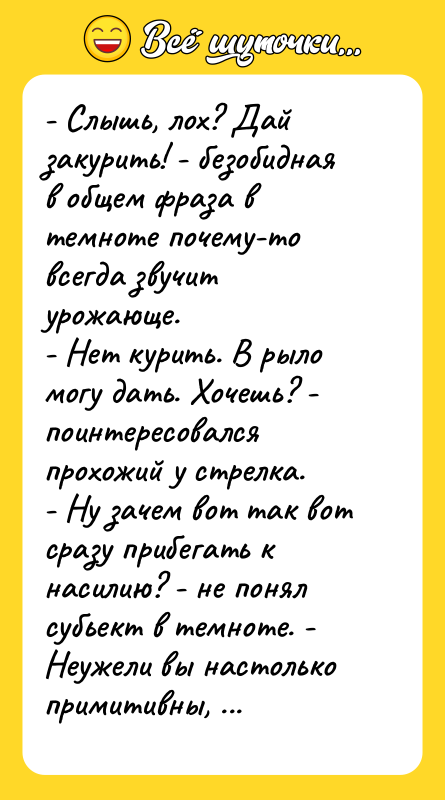 Всё шуточки...

- Слышь, лох? Дай закурить! - безобидная в общем фраза в темноте почему-то всегда звучит урожающе.
- Нет курить. В рыло могу дать. Хочешь? - поинтересовался прохожий у стрелка.
- Ну зачем вот так вот сразу прибегать к насилию? - не понял субьект в темноте. - Неужели вы настолько примитивны, ...